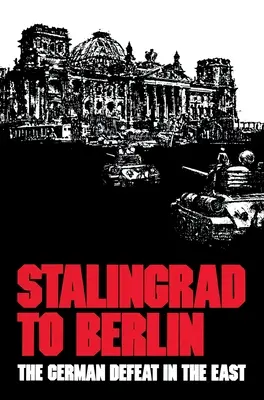 STALINGRAD TO BERLIN
THE GERMAN DEFEAT IN THE EAST